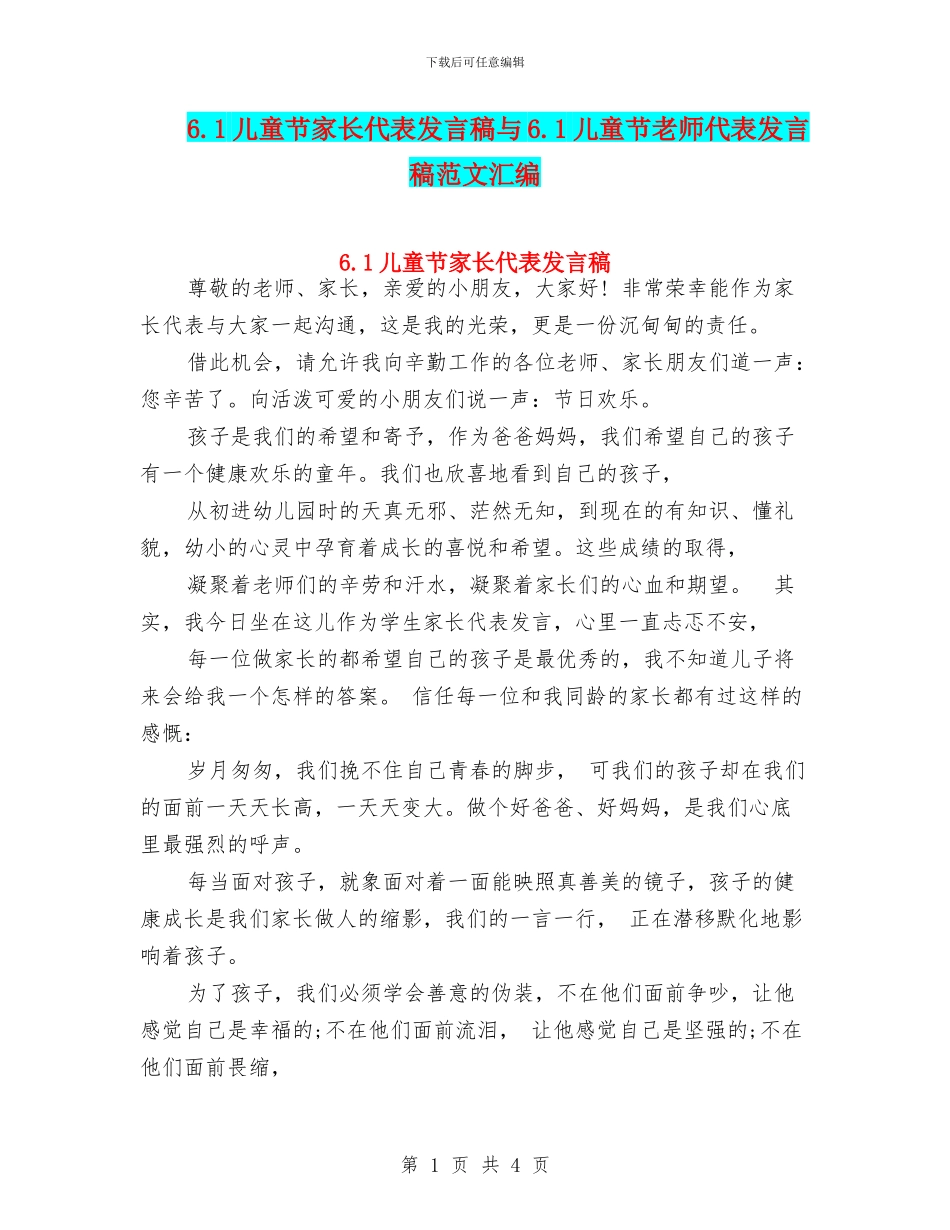 下载后可任意编辑

6.1儿童节家长代表发言稿与6.1儿童节老师代表发言稿范文汇编

6.1儿童节家长代表发言稿

尊敬的老师、家长，亲爱的小朋友，大家好！非常荣幸能作为家长代表与大家一起沟通，这是我的光荣，更是一份沉甸甸的责任。

借此机会，请允许我向辛勤工作的各位老师、家长朋友们道一声：您辛苦了。向活泼可爱的小朋友们说一声：节日欢乐。

孩子是我们的希望和寄予，作为爸爸妈妈，我们希望自己的孩子有一个健康欢乐的童年。我们也欣喜地看到自己的孩子，

从初进幼儿园时的天真无邪、茫然无知，到现在的有知识、懂礼貌，幼小的心灵中孕育着成长的喜悦和希望。这些成绩的取得，

凝聚着老师们的辛劳和汗水，凝聚着家长们的心血和期望。 其实，我今日坐在这儿作为学生家长代表发言，心里一直忐忑不安，

每一位做家长的都希望自己的孩子是最优秀的，我不知道儿子将来会给我一个怎样的答案。 信任每一位和我同龄的家长都有过这样的感慨：

岁月匆匆，我们挽不住自己青春的脚步， 可我们的孩子却在我们的面前一天天长高，一天天变大。做个好爸爸、好妈妈，是我们心底里最强烈的呼声。

每当面对孩子，就象面对着一面能映照真善美的镜子，孩子的健康成长是我们家长做人的缩影，我们的一言一行， 正在潜移默化地影响着孩子。

为了孩子，我们必须学会善意的伪装，不在他们面前争吵，让他感觉自己是幸福的;不在他们面前流泪， 让他感觉自己是坚强的;不在他们面前畏缩，

第 1 页 共 4 页